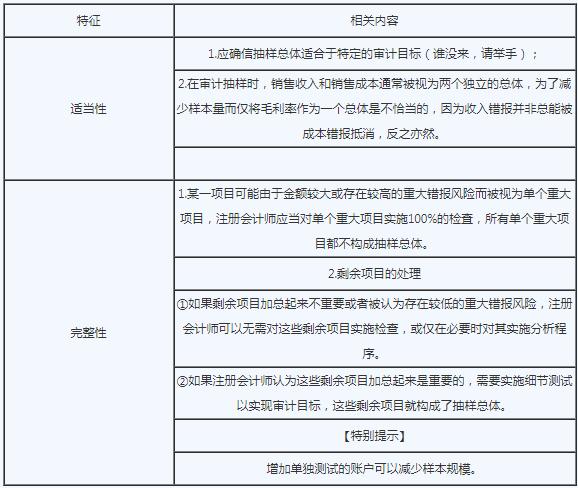 | 特征 | 相关内容 |
|---|---|
| 适当性 | 1.应确信抽样总体适合于特定的审计目标（谁没来，请举手）； |
| | 2.在审计抽样时，销售收入和销售成本通常被视为两个独立的总体，为了减少样本量而仅将毛利率作为一个总体是不恰当的，因为收入错报并非总能被成本错报抵消，反之亦然。 |
| | |
| 完整性 | 1.某一项目可能由于金额较大或存在较高的重大错报风险而被视为单个重大项目，注册会计师应当对单个重大项目实施100%的检查，所有单个重大项目都不构成抽样总体。 |
| | 2.剩余项目的处理 |
| | ①如果剩余项目加总起来不重要或者被认为存在较低的重大错报风险，注册会计师可以无需对这些剩余项目实施检查，或仅在必要时对其实施分析程序。 |
| | ②如果注册会计师认为这些剩余项目加总起来是重要的，需要实施细节测试以实现审计目标，这些剩余项目就构成了抽样总体。 |
| | 【特别提示】 |
| | 增加单独测试的账户可以减少样本规模。 |